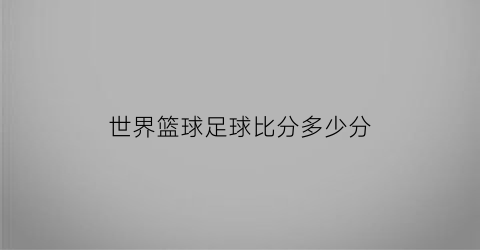 世界篮球足球比分多少分